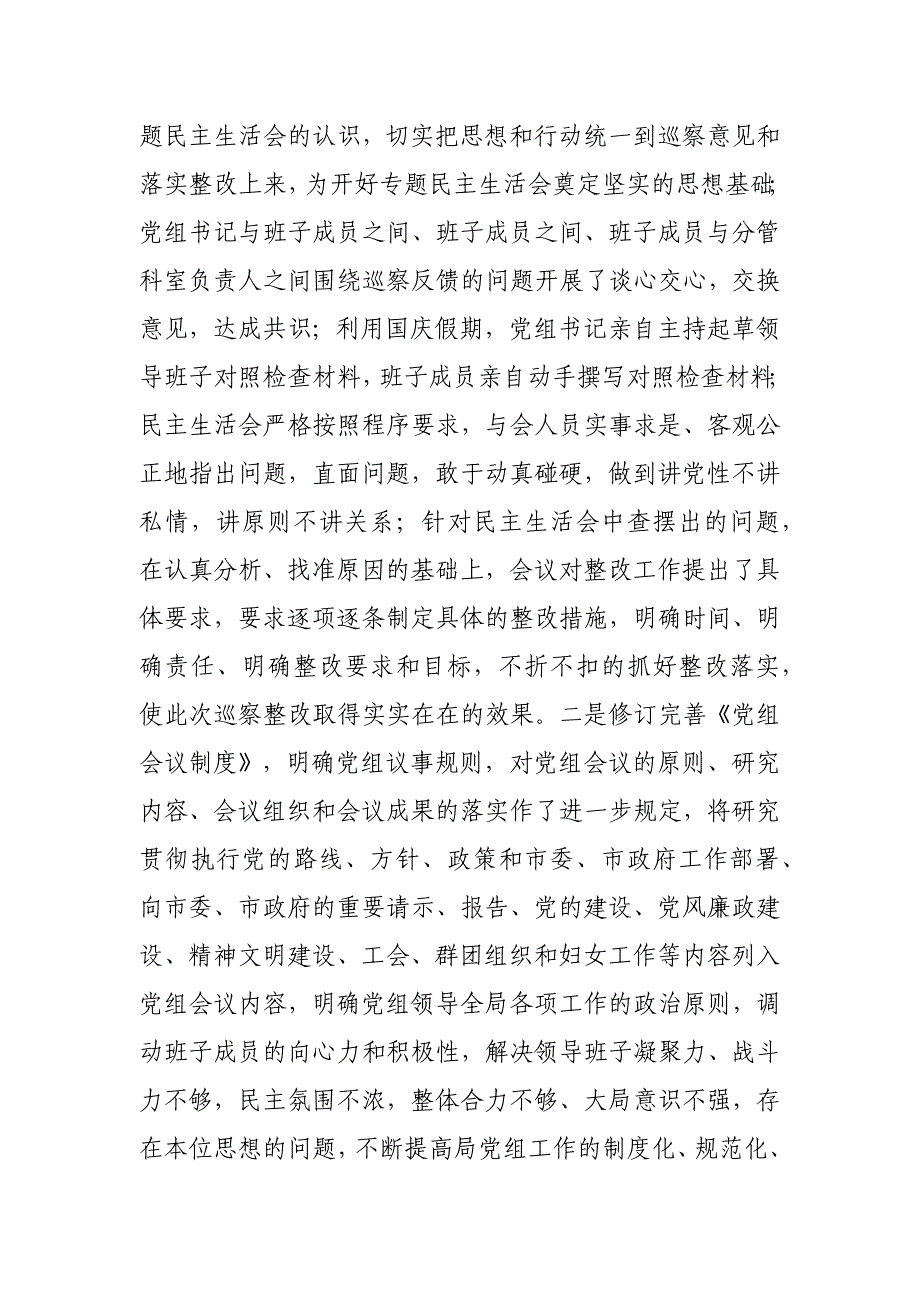 题民主生活会的认识，切实把思想和行动统一到巡察意见和落实整改上来，为开好专题民主生活会奠定坚实的思想基础；党组书记与班子成员之间、班子成员之间、班子成员与分管科室负责人之间围绕巡察反馈的问题开展了谈心交心，交换意见，达成共识；利用国庆假期，党组书记亲自主持起草领导班子对照检查材料，班子成员亲自动手撰写对照检查材料；民主生活会严格按照程序要求，与会人员实事求是、客观公正地指出问题，直面问题，敢于动真碰硬，做到讲党性不讲私情，讲原则不讲关系；针对民主生活会中查摆出的问题，在认真分析、找准原因的基础上，会议对整改工作提出了具体要求，要求逐项逐条制定具体的整改措施，明确时间、明确责任、明确整改要求和目标，不折不扣的抓好整改落实，使此次巡察整改取得实实在在的效果。二是修订完善《党组会议制度》，明确党组议事规则，对党组会议的原则、研究内容、会议组织和会议成果的落实作了进一步规定，将研究贯彻执行党的路线、方针、政策和市委、市政府工作部署、向市委、市政府的重要请示、报告、党的建设、党风廉政建设、精神文明建设、工会、群团组织和妇女工作等内容列入党组会议内容，明确党组领导全局各项工作的政治原则，调动班子成员的向心力和积极性，解决领导班子凝聚力、战斗力不够，民主氛围不浓，整体合力不够、大局意识不强，存在本位思想的问题，不断提高局党组工作的制度化、规范化、